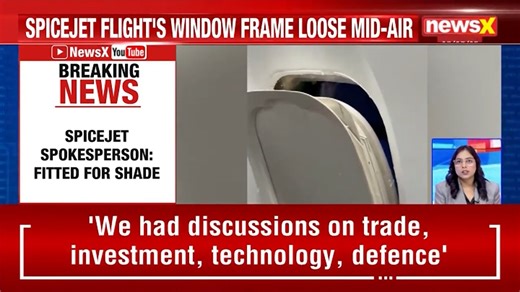 SPICEJET FLIGHT'S WINDOW FRAME LOOSE MID-AIR

newsX

NewsX YouTube

BREAKING NEWS

SPICEJET SPOKESPERSON: FITTED FOR SHADE

'We had discussions on trade, investment, technology, defence'